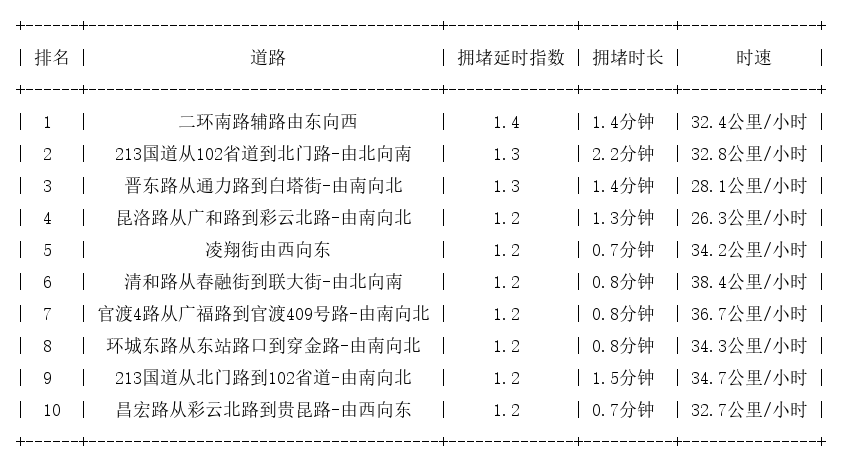 | 排名 | 道路 | 拥堵延时指数 | 拥堵时长 | 时速 |
|---|---|---|---|---|
| 1 | 二环南路辅路由东向西 | 1.4 | 1.4分钟 | 32.4公里/小时 |
| 2 | 213国道从102省道到北门路-由北向南 | 1.3 | 2.2分钟 | 32.8公里/小时 |
| 3 | 晋东路从通力路到白塔街-由南向北 | 1.3 | 1.4分钟 | 28.1公里/小时 |
| 4 | 昆洛路从广和路到彩云北路-由南向北 | 1.2 | 1.3分钟 | 26.3公里/小时 |
| 5 | 凌翔街由西向东 | 1.2 | 0.7分钟 | 34.2公里/小时 |
| 6 | 清和路从春融街到联大街-由北向南 | 1.2 | 0.8分钟 | 38.4公里/小时 |
| 7 | 官渡4路从广福路到官渡409号路-由南向北 | 1.2 | 0.8分钟 | 36.7公里/小时 |
| 8 | 环城东路从东站路口到穿金路-由南向北 | 1.2 | 0.8分钟 | 34.3公里/小时 |
| 9 | 213国道从北门路到102省道-由南向北 | 1.2 | 1.5分钟 | 34.7公里/小时 |
| 10 | 昌宏路从彩云北路到贵昆路-由西向东 | 1.2 | 0.7分钟 | 32.7公里/小时 |